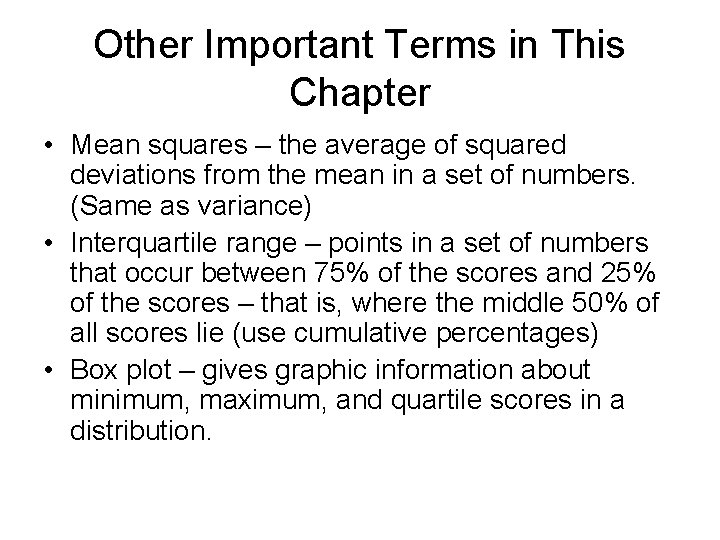 Other Important Terms in This Chapter

• Mean squares – the average of squared deviations from the mean in a set of numbers. (Same as variance)

• Interquartile range – points in a set of numbers that occur between 75% of the scores and 25% of the scores – that is, where the middle 50% of all scores lie (use cumulative percentages)

• Box plot – gives graphic information about minimum, maximum, and quartile scores in a distribution.